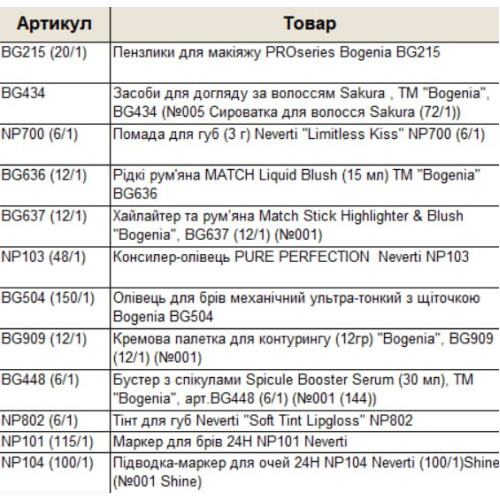 | Артикул | Товар |
|---|---|
| BG215 (20/1) | Пензлики для макіяжу PROseries Bogenia BG215 |
| BG434 | Засоби для догляду за волоссям Sakura , ТМ "Bogenia", BG434 (№005 Сироватка для волосся Sakura (72/1)) |
| NP700 (6/1) | Помада для губ (3 г) Neverti "Limitless Kiss" NP700 (6/1) |
| BG636 (12/1) | Рідкі рум'яна MATCH Liquid Blush (15 мл) ТМ "Bogenia" BG636 |
| BG637 (12/1) | Хайлайтер та рум'яна Match Stick Highlighter & Blush "Bogenia", BG637 (12/1) (№001) |
| NP103 (48/1) | Консилер-олівець PURE PERFECTION Neverti NP103 |
| BG504 (150/1) | Олівець для брів механічний ультра-тонкий з щіточкою Bogenia BG504 |
| BG909 (12/1) | Кремова палетка для контурингу (12гр) "Bogenia", BG909 (12/1) (№001) |
| BG448 (6/1) | Бустер з спікулами Spicule Booster Serum (30 мл), ТМ "Bogenia", арт.BG448 (6/1) (№001 (144)) |
| NP802 (6/1) | Тінт для губ Neverti "Soft Tint Lipgloss" NP802 |
| NP101 (115/1) | Маркер для брів 24H NP101 Neverti |
| NP104 (100/1) | Підводка-маркер для очей 24H NP104 Neverti (100/1)Shine (№001 Shine) |